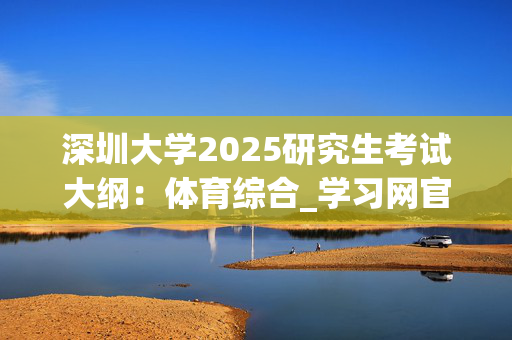 深圳大学2025研究生考试大纲：体育综合_学习网官